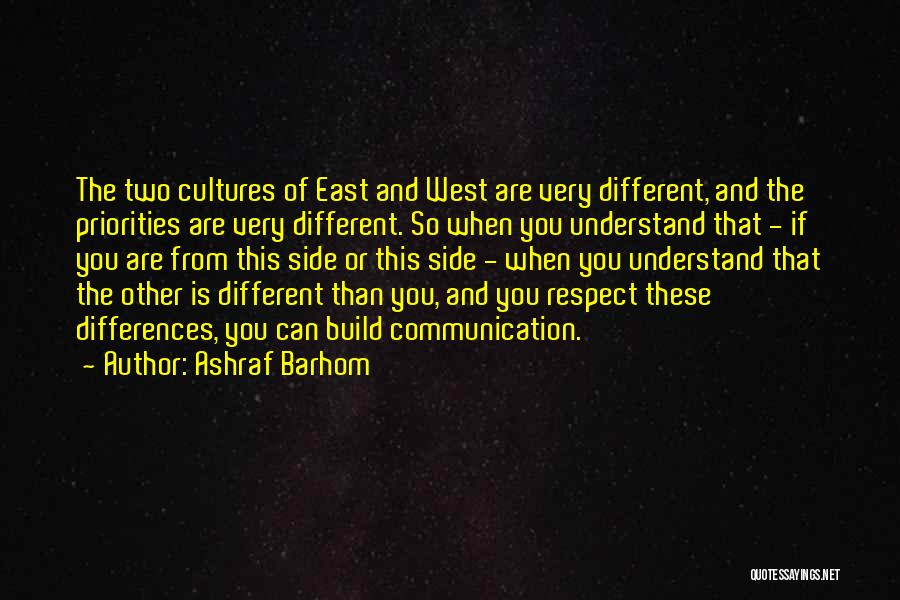 The two cultures of East and West are very different, and the priorities are very different. So when you understand that - if you are from this side or this side - when you understand that the other is different than you, and you respect these differences, you can build communication.

- Author: Ashraf Barhom

QUOTESSAYINGS.NET